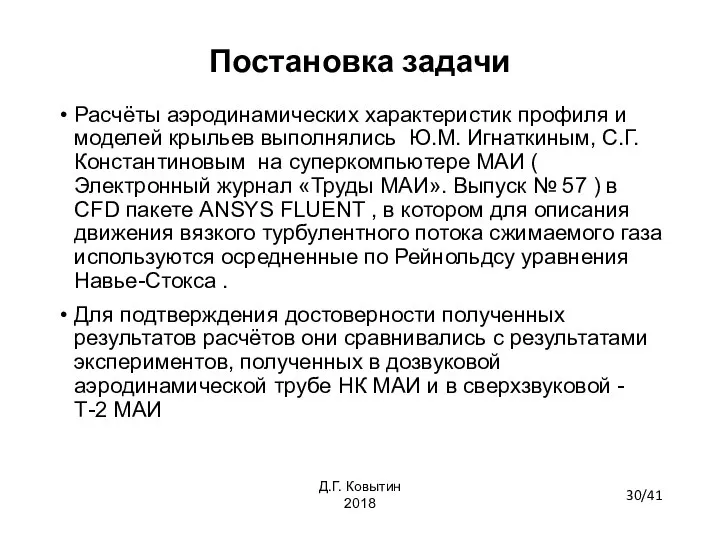 Постановка задачи

• Расчёты аэродинамических характеристик профиля и моделей крыльев выполнялись Ю.М. Игнаткиным, С.Г. Константиновым на суперкомпьютере МАИ ( Электронный журнал «Труды МАИ». Выпуск № 57 ) в CFD пакете ANSYS FLUENT , в котором для описания движения вязкого турбулентного потока сжимаемого газа используются осредненные по Рейнольдсу уравнения Навье-Стокса .

• Для подтверждения достоверности полученных результатов расчётов они сравнивались с результатами экспериментов, полученных в дозвуковой аэродинамической трубе НК МАИ и в сверхзвуковой - Т-2 МАИ

Д.Г. Ковытин
2018

30/41